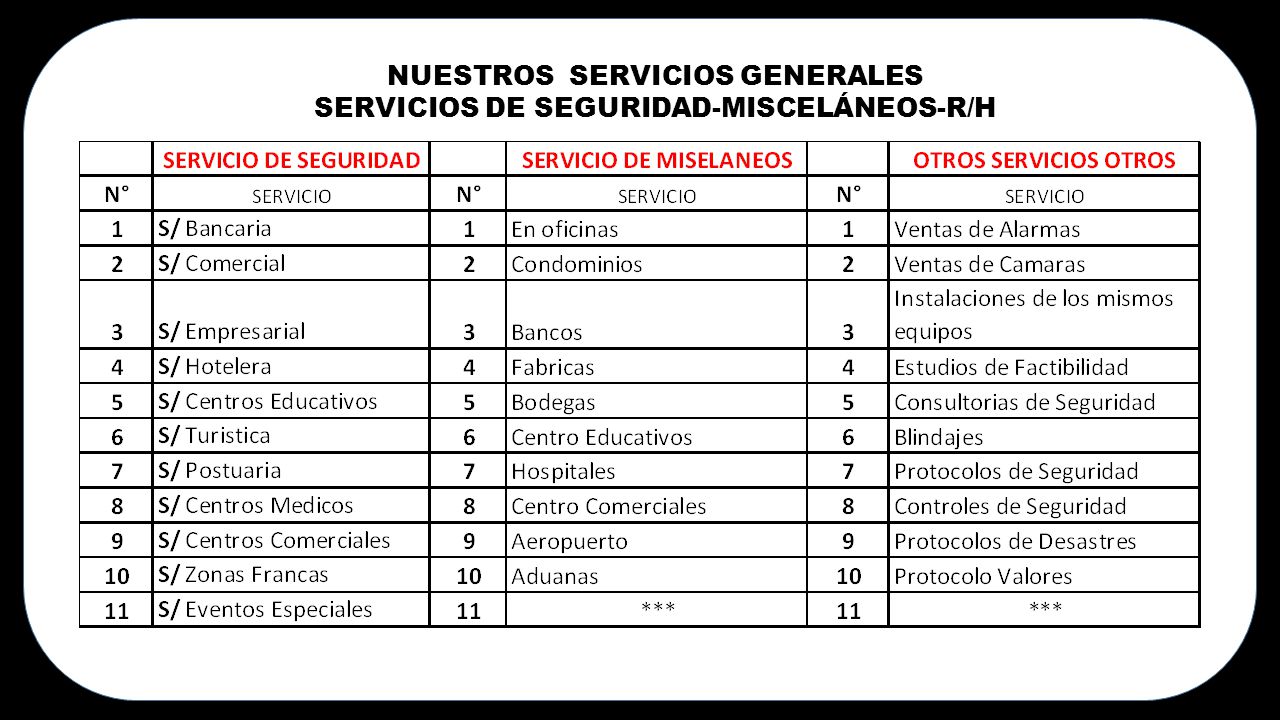 NUESTROS SERVICIOS GENERALES
SERVICIOS DE SEGURIDAD-MISCELÁNEOS-R/H

| | SERVICIO DE SEGURIDAD | | SERVICIO DE MISELANEOS | | OTROS SERVICIOS OTROS |
|---|---|---|---|---|---|
| N° | SERVICIO | N° | SERVICIO | N° | SERVICIO |
| 1 | S/ Bancaria | 1 | En oficinas | 1 | Ventas de Alarmas |
| 2 | S/ Comercial | 2 | Condominios | 2 | Ventas de Camaras |
| 3 | S/ Empresarial | 3 | Bancos | 3 | Instalaciones de los mismos equipos |
| 4 | S/ Hotelera | 4 | Fabricas | 4 | Estudios de Factibilidad |
| 5 | S/ Centros Educativos | 5 | Bodegas | 5 | Consultorias de Seguridad |
| 6 | S/ Turistica | 6 | Centro Educativos | 6 | Blindajes |
| 7 | S/ Postuaria | 7 | Hospitales | 7 | Protocolos de Seguridad |
| 8 | S/ Centros Medicos | 8 | Centro Comerciales | 8 | Controles de Seguridad |
| 9 | S/ Centros Comerciales | 9 | Aeropuerto | 9 | Protocolos de Desastres |
| 10 | S/ Zonas Francas | 10 | Aduanas | 10 | Protocolo Valores |
| 11 | S/ Eventos Especiales | 11 | *** | 11 | *** |